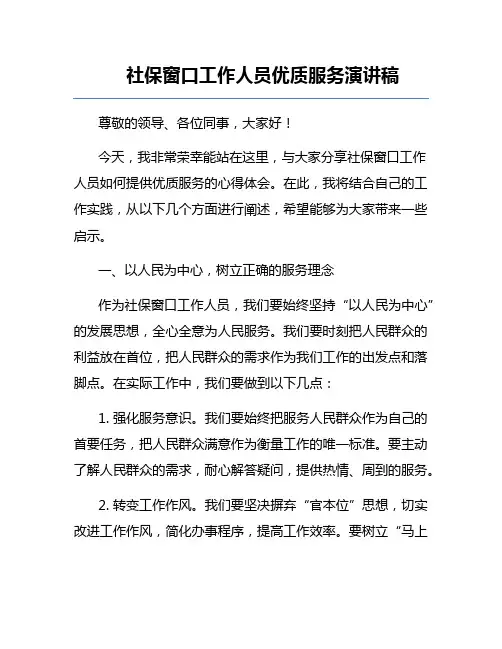 社保窗口工作人员优质服务演讲稿

尊敬的领导、各位同事，大家好！

今天，我非常荣幸能站在这里，与大家分享社保窗口工作人员如何提供优质服务的心得体会。在此，我将结合自己的工作实践，从以下几个方面进行阐述，希望能够为大家带来一些启示。

一、以人民为中心，树立正确的服务理念

作为社保窗口工作人员，我们要始终坚持“以人民为中心”的发展思想，全心全意为人民服务。我们要时刻把人民群众的利益放在首位，把人民群众的需求作为我们工作的出发点和落脚点。在实际工作中，我们要做到以下几点：

1. 强化服务意识。我们要始终把服务人民群众作为自己的首要任务，把人民群众满意作为衡量工作的唯一标准。要主动了解人民群众的需求，耐心解答疑问，提供热情、周到的服务。

2. 转变工作作风。我们要坚决摒弃“官本位”思想，切实改进工作作风，简化办事程序，提高工作效率。要树立“马上